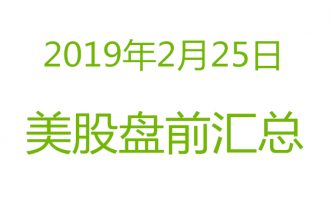 2019年2月25日

美股盘前汇总